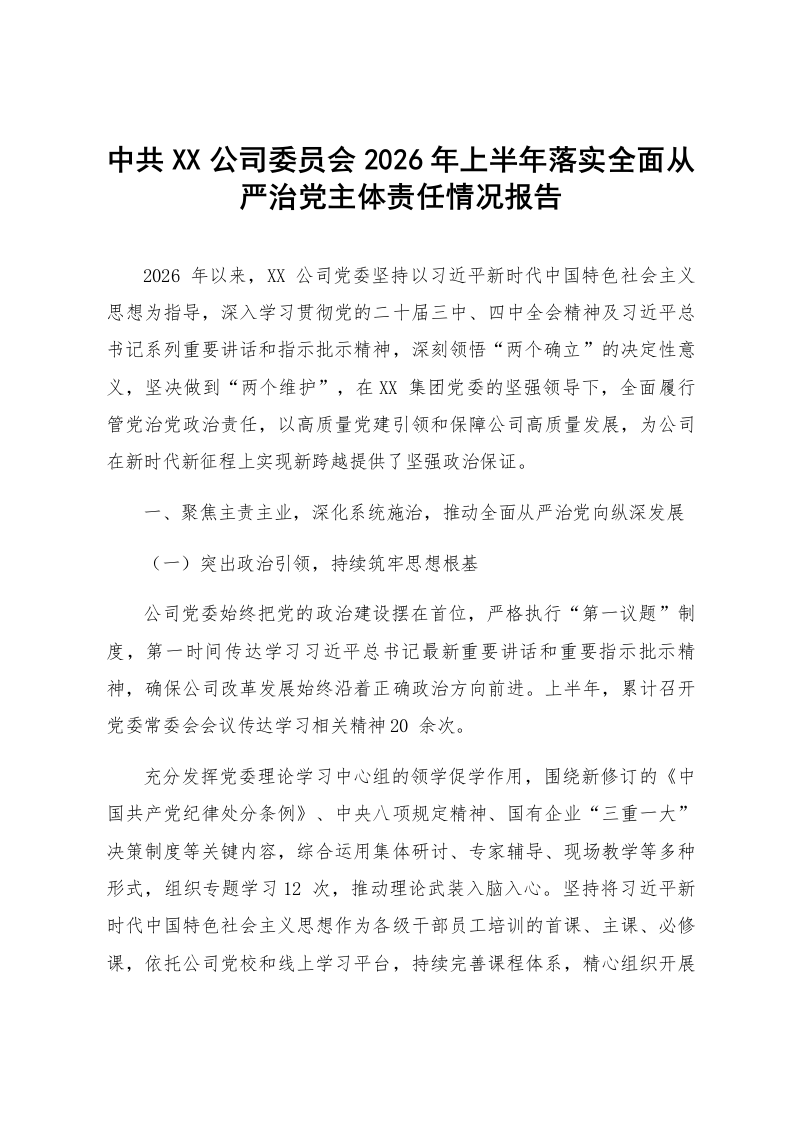 中共 XX 公司委员会 2026 年上半年落实全面从严治党主体责任情况报告

2026 年以来，XX 公司党委坚持以习近平新时代中国特色社会主义思想为指导，深入学习贯彻党的二十届三中、四中全会精神及习近平总书记系列重要讲话和指示批示精神，深刻领悟“两个确立”的决定性意义，坚决做到“两个维护”，在 XX 集团党委的坚强领导下，全面履行管党治党政治责任，以高质量党建引领和保障公司高质量发展，为公司在新时代新征程上实现新跨越提供了坚强政治保证。

一、聚焦主责主业，深化系统施治，推动全面从严治党向纵深发展

（一）突出政治引领，持续筑牢思想根基

公司党委始终把党的政治建设摆在首位，严格执行“第一议题”制度，第一时间传达学习习近平总书记最新重要讲话和重要指示批示精神，确保公司改革发展始终沿着正确政治方向前进。上半年，累计召开党委常委会会议传达学习相关精神 20 余次。

充分发挥党委理论学习中心组的领学促学作用，围绕新修订的《中国共产党纪律处分条例》、中央八项规定精神、国有企业“三重一大”决策制度等关键内容，综合运用集体研讨、专家辅导、现场教学等多种形式，组织专题学习 12 次，推动理论武装入脑入心。坚持将习近平新时代中国特色社会主义思想作为各级干部员工培训的首课、主课、必修课，依托公司党校和线上学习平台，持续完善课程体系，精心组织开展